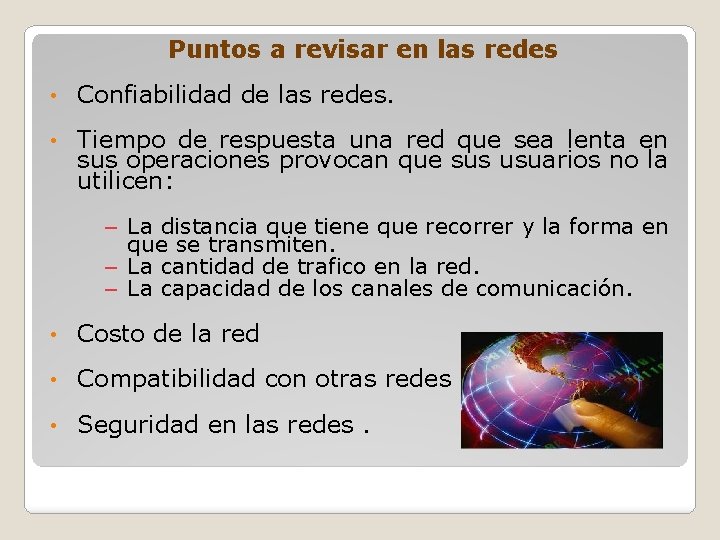 Puntos a revisar en las redes

• Confiabilidad de las redes.

• Tiempo de respuesta una red que sea lenta en sus operaciones provocan que sus usuarios no la utilicen:

– La distancia que tiene que recorrer y la forma en que se transmiten.
– La cantidad de trafico en la red.
– La capacidad de los canales de comunicación.

• Costo de la red

• Compatibilidad con otras redes

• Seguridad en las redes .